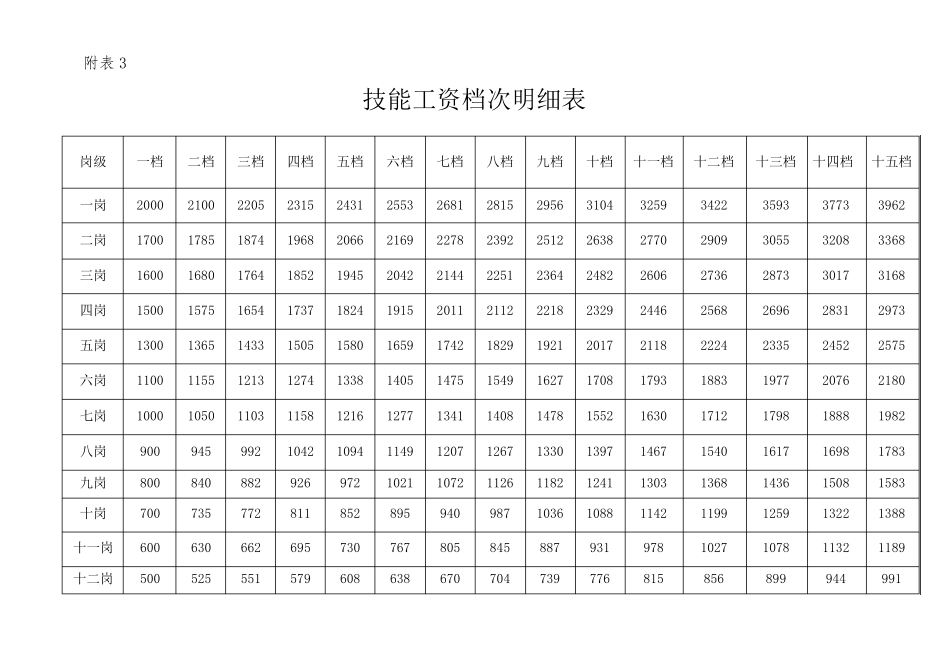 附表 3

技能工资档次明细表

| 岗级 | 一档 | 二档 | 三档 | 四档 | 五档 | 六档 | 七档 | 八档 | 九档 | 十档 | 十一档 | 十二档 | 十三档 | 十四档 | 十五档 |
|---|---|---|---|---|---|---|---|---|---|---|---|---|---|---|---|
| 一岗 | 2000 | 2100 | 2205 | 2315 | 2431 | 2553 | 2681 | 2815 | 2956 | 3104 | 3259 | 3422 | 3593 | 3773 | 3962 |
| 二岗 | 1700 | 1785 | 1874 | 1968 | 2066 | 2169 | 2278 | 2392 | 2512 | 2638 | 2770 | 2909 | 3055 | 3208 | 3368 |
| 三岗 | 1600 | 1680 | 1764 | 1852 | 1945 | 2042 | 2144 | 2251 | 2364 | 2482 | 2606 | 2736 | 2873 | 3017 | 3168 |
| 四岗 | 1500 | 1575 | 1654 | 1737 | 1824 | 1915 | 2011 | 2112 | 2218 | 2329 | 2446 | 2568 | 2696 | 2831 | 2973 |
| 五岗 | 1300 | 1365 | 1433 | 1505 | 1580 | 1659 | 1742 | 1829 | 1921 | 2017 | 2118 | 2224 | 2335 | 2452 | 2575 |
| 六岗 | 1100 | 1155 | 1213 | 1274 | 1338 | 1405 | 1475 | 1549 | 1627 | 1708 | 1793 | 1883 | 1977 | 2076 | 2180 |
| 七岗 | 1000 | 1050 | 1103 | 1158 | 1216 | 1277 | 1341 | 1408 | 1478 | 1552 | 1630 | 1712 | 1798 | 1888 | 1982 |
| 八岗 | 900 | 945 | 992 | 1042 | 1094 | 1149 | 1207 | 1267 | 1330 | 1397 | 1467 | 1540 | 1617 | 1698 | 1783 |
| 九岗 | 800 | 840 | 882 | 926 | 972 | 1021 | 1072 | 1126 | 1182 | 1241 | 1303 | 1368 | 1436 | 1508 | 1583 |
| 十岗 | 700 | 735 | 772 | 811 | 852 | 895 | 940 | 987 | 1036 | 1088 | 1142 | 1199 | 1259 | 1322 | 1388 |
| 十一岗 | 600 | 630 | 662 | 695 | 730 | 767 | 805 | 845 | 887 | 931 | 978 | 1027 | 1078 | 1132 | 1189 |
| 十二岗 | 500 | 525 | 551 | 579 | 608 | 638 | 670 | 704 | 739 | 776 | 815 | 856 | 899 | 944 | 991 |